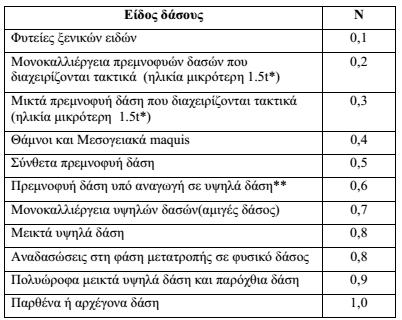 | Είδος δάσους | N |
|---|---|
| Φυτείες ξενικών ειδών | 0,1 |
| Μονοκαλλιέργεια πρεμνοφυών δασών που διαχειρίζονται τακτικά (ηλικία μικρότερη 1.5t*) | 0,2 |
| Μικτά πρεμνοφυή δάση που διαχειρίζονται τακτικά (ηλικία μικρότερη 1.5t*) | 0,3 |
| Θάμνοι και Μεσογειακά maquis | 0,4 |
| Σύνθετα πρεμνοφυή δάση | 0,5 |
| Πρεμνοφυή δάση υπό αναγωγή σε υψηλά δάση** | 0,6 |
| Μονοκαλλιέργεια υψηλών δασών(αμιγές δάσος) | 0,7 |
| Μεικτά υψηλά δάση | 0,8 |
| Αναδασώσεις στη φάση μετατροπής σε φυσικό δάσος | 0,8 |
| Πολυώροφα μεικτά υψηλά δάση και παρόχθια δάση | 0,9 |
| Παρθένα ή αρχέγονα δάση | 1,0 |